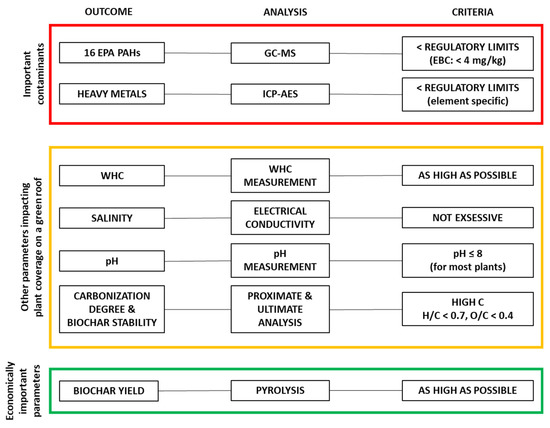 OUTCOME ANALYSIS CRITERIA

Important contaminants

16 EPA PAHs
GC-MS
< REGULATORY LIMITS (EBC: < 4 mg/kg)

HEAVY METALS
ICP-AES
< REGULATORY LIMITS (element specific)

Other parameters impacting plant coverage on a green roof

WHC
WHC MEASUREMENT
AS HIGH AS POSSIBLE

SALINITY
ELECTRICAL CONDUCTIVITY
NOT EXSESSIVE

pH
pH MEASUREMENT
pH ≤ 8 (for most plants)

CARBONIZATION DEGREE & BIOCHAR STABILITY
PROXIMATE & ULTIMATE ANALYSIS
HIGH C H/C < 0.7, O/C < 0.4

Economically important parameters

BIOCHAR YIELD
PYROLYSIS
AS HIGH AS POSSIBLE